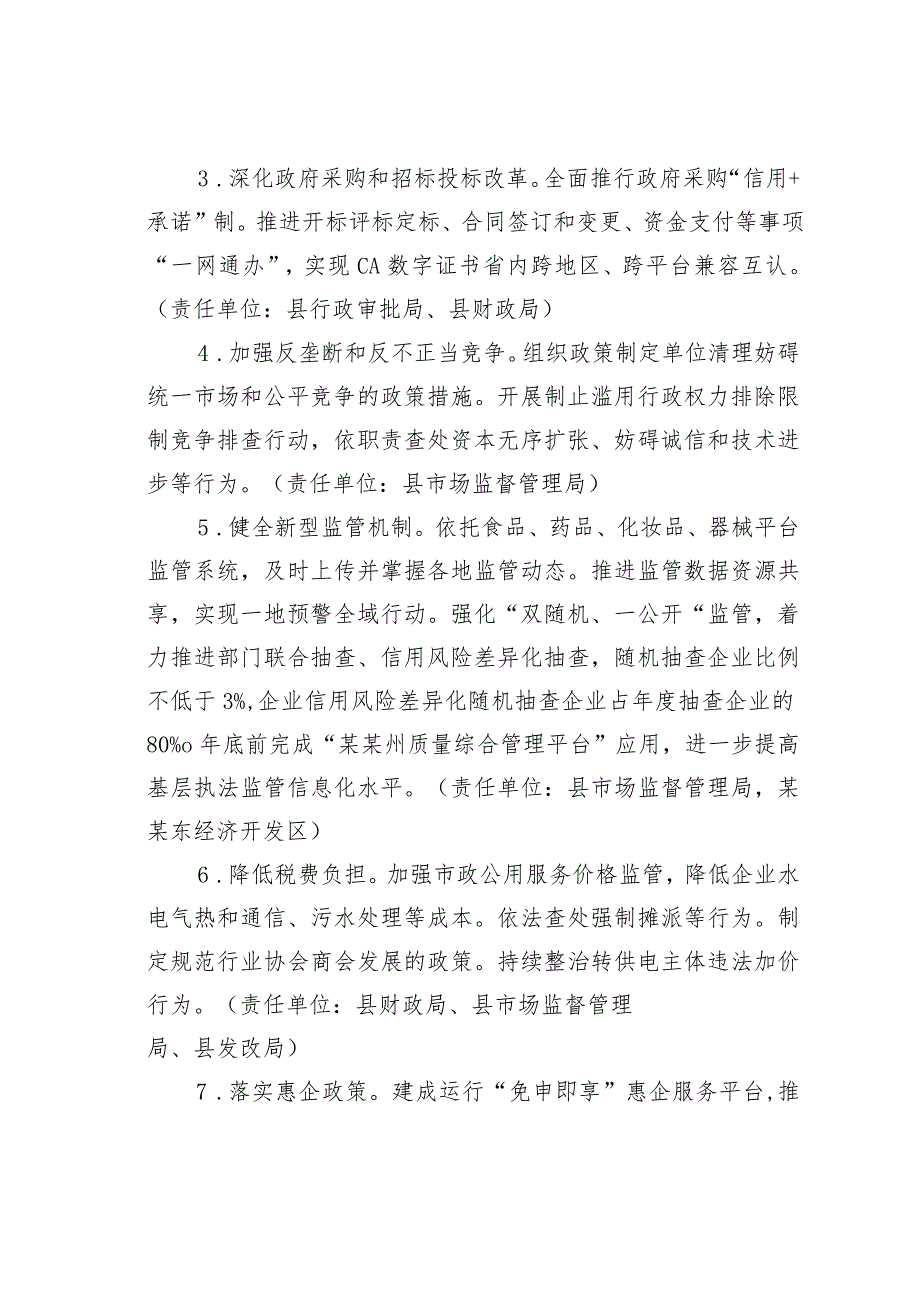 3．深化政府采购和招标投标改革。全面推行政府采购“信用+承诺”制。推进开标评标定标、合同签订和变更、资金支付等事项“一网通办”，实现CA数字证书省内跨地区、跨平台兼容互认。（责任单位：县行政审批局、县财政局）

4．加强反垄断和反不正当竞争。组织政策制定单位清理妨碍统一市场和公平竞争的政策措施。开展制止滥用行政权力排除限制竞争排查行动，依职责查处资本无序扩张、妨碍诚信和技术进步等行为。（责任单位：县市场监督管理局）

5．健全新型监管机制。依托食品、药品、化妆品、器械平台监管系统，及时上传并掌握各地监管动态。推进监管数据资源共享，实现一地预警全域行动。强化“双随机、一公开“监管，着力推进部门联合抽查、信用风险差异化抽查，随机抽查企业比例不低于3%,企业信用风险差异化随机抽查企业占年度抽查企业的80%o年底前完成“某某州质量综合管理平台”应用，进一步提高基层执法监管信息化水平。（责任单位：县市场监督管理局，某某东经济开发区）

6．降低税费负担。加强市政公用服务价格监管，降低企业水电气热和通信、污水处理等成本。依法查处强制摊派等行为。制定规范行业协会商会发展的政策。持续整治转供电主体违法加价行为。（责任单位：县财政局、县市场监督管理局、县发改局）

7．落实惠企政策。建成运行“免申即享”惠企服务平台,推